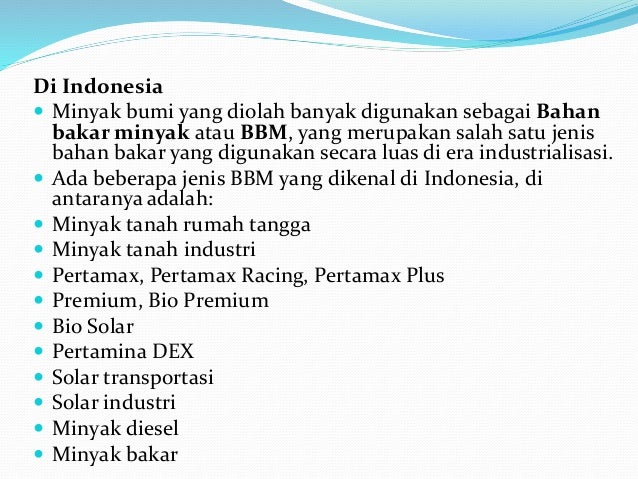 Di Indonesia

- Minyak bumi yang diolah banyak digunakan sebagai Bahan bakar minyak atau BBM, yang merupakan salah satu jenis bahan bakar yang digunakan secara luas di era industrialisasi.
- Ada beberapa jenis BBM yang dikenal di Indonesia, di antaranya adalah:
- Minyak tanah rumah tangga
- Minyak tanah industri
- Pertamax, Pertamax Racing, Pertamax Plus
- Premium, Bio Premium
- Bio Solar
- Pertamina DEX
- Solar transportasi
- Solar industri
- Minyak diesel
- Minyak bakar